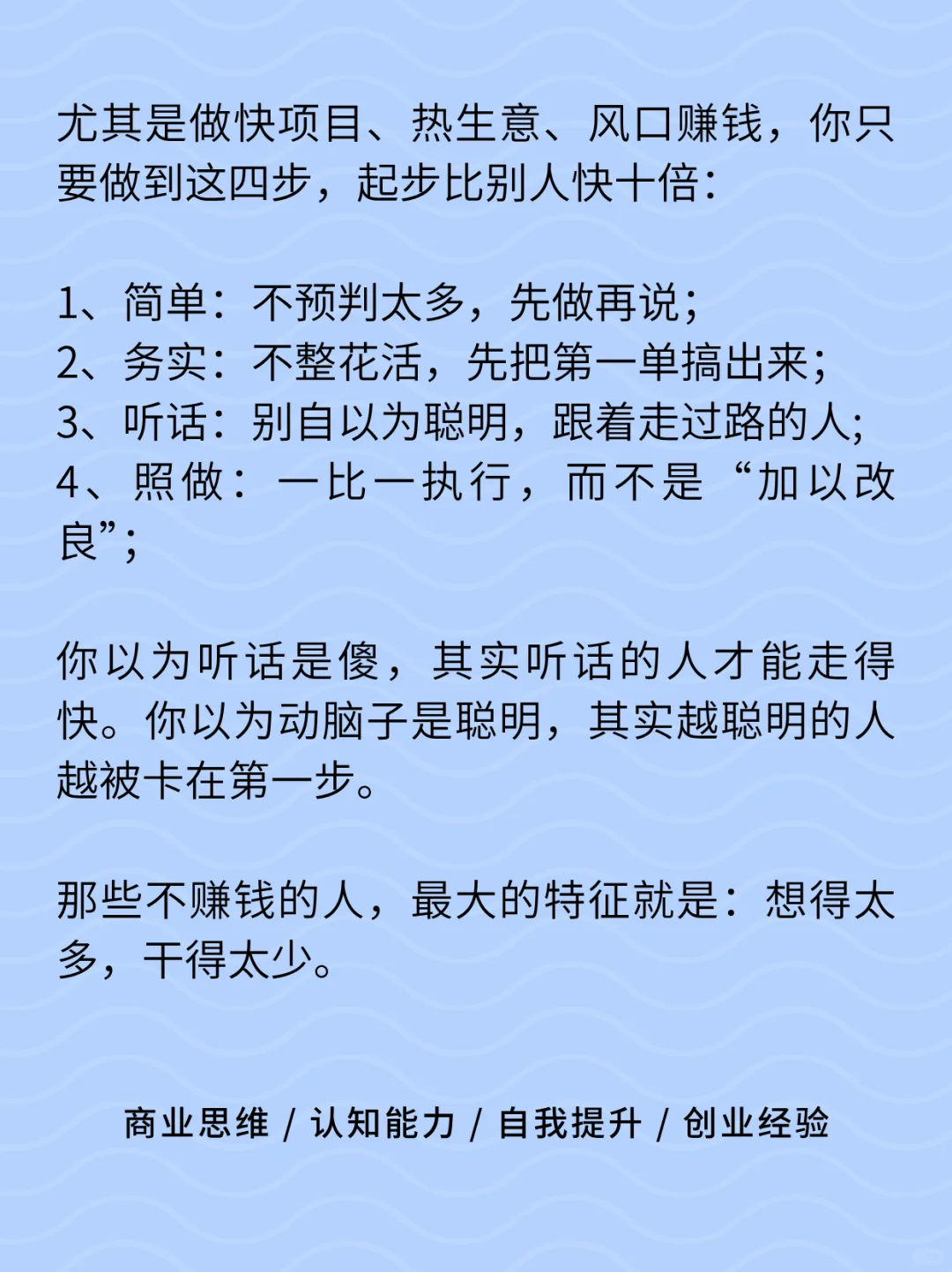 尤其是做快项目、热生意、风口赚钱，你只要做到这四步，起步比别人快十倍：

1、简单：不预判太多，先做再说；
2、务实：不整花活，先把第一单搞出来；
3、听话：别自以为聪明，跟着走过路的人；
4、照做：一比一执行，而不是“加以改良”；

你以为听话是傻，其实听话的人才能走得快。你以为动脑子是聪明，其实越聪明的人越被卡在第一步。

那些不赚钱的人，最大的特征就是：想得太多，干得太少。

商业思维 / 认知能力 / 自我提升 / 创业经验